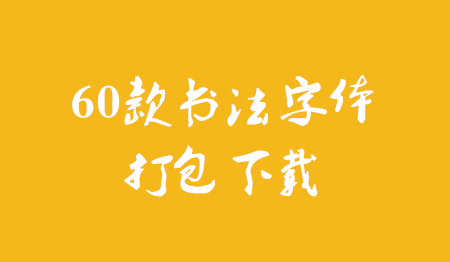 60款书法字体
打包 下载